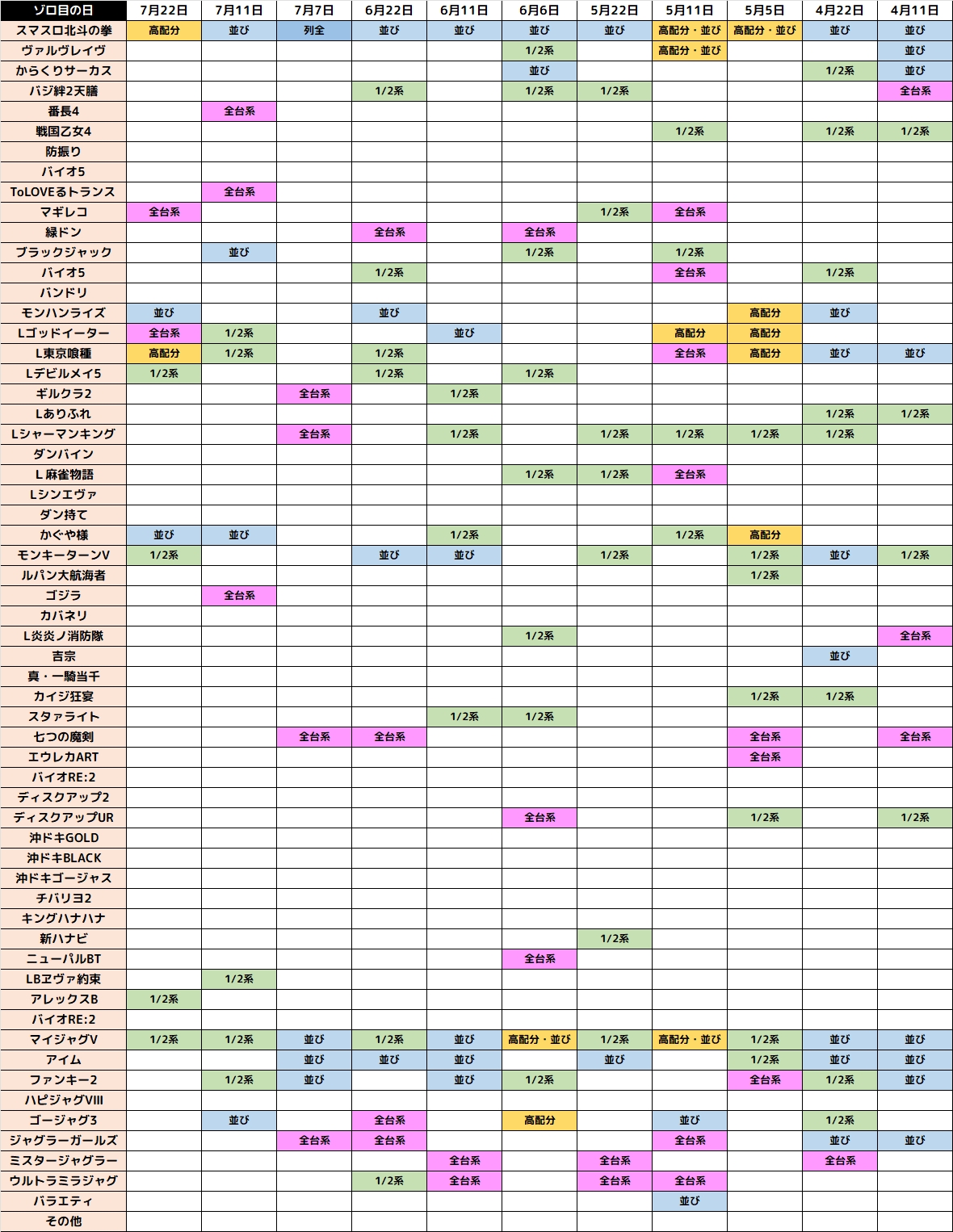 | ゾロ目の日 | 7月22日 | 7月11日 | 7月7日 | 6月22日 | 6月11日 | 6月6日 | 5月22日 | 5月11日 | 5月5日 | 4月22日 | 4月11日 |
|---|---|---|---|---|---|---|---|---|---|---|---|
| スマスロ北斗の拳 | 高配分 | 並び | 列全 | 並び | 並び | 並び | 並び | 高配分・並び | 高配分・並び | 並び | 並び |
| ヴァルヴレイヴ | | | | | | 1/2系 | | 高配分・並び | | | 並び |
| からくりサーカス | | | | | | 並び | | | | 1/2系 | 並び |
| バジ絆2天膳 | | | | 1/2系 | | 1/2系 | 1/2系 | | | | 全台系 |
| 番長4 | | 全台系 | | | | | | | | | |
| 戦国乙女4 | | | | | | | | 1/2系 | | 1/2系 | 1/2系 |
| 防振り | | | | | | | | | | | |
| バイオ5 | | | | | | | | | | | |
| ToLOVEるトランス | | 全台系 | | | | | | | | | |
| マギレコ | 全台系 | | | | | | 1/2系 | 全台系 | | | |
| 緑ドン | | | | 全台系 | | 全台系 | | | | | |
| ブラックジャック | | 並び | | | | 1/2系 | | 1/2系 | | | |
| バイオ5 | | | | 1/2系 | | | | 全台系 | | 1/2系 | |
| バンドリ | | | | | | | | | | | |
| モンハンライズ | 並び | | | 並び | | | | | 高配分 | 並び | |
| Lゴッドイーター | 全台系 | 1/2系 | | | 並び | | | 高配分 | 高配分 | | |
| L東京喰種 | 高配分 | 1/2系 | | 1/2系 | | | | 全台系 | 高配分 | 並び | 並び |
| Lデビルメイ5 | 1/2系 | | | 1/2系 | | 1/2系 | | | | | |
| ギルクラ2 | | | 全台系 | | 1/2系 | | | | | | |
| Lありふれ | | | | | | | | | | 1/2系 | 1/2系 |
| Lシャーマンキング | | | 全台系 | | 1/2系 | | 1/2系 | 1/2系 | 1/2系 | 1/2系 | |
| ダンバイン | | | | | | | | | | | |
| L麻雀物語 | | | | | | 1/2系 | 1/2系 | 全台系 | | | |
| Lシンエヴァ | | | | | | | | | | | |
| ダン持て | | | | | | | | | | | |
| かぐや様 | 並び | 並び | | | 1/2系 | | | 1/2系 | 高配分 | | |
| モンキーターンV | 1/2系 | | | 並び | 並び | | 1/2系 | | 1/2系 | 並び | 1/2系 |
| ルパン大航海者 | | | | | | | | | 1/2系 | | |
| ゴジラ | | 全台系 | | | | | | | | | |
| カバネリ | | | | | | | | | | | |
| L炎炎ノ消防隊 | | | | | | 1/2系 | | | | | 全台系 |
| 吉宗 | | | | | | | | | | 並び | |
| 真・一騎当千 | | | | | | | | | | | |
| カイジ狂宴 | | | | | | | | | 1/2系 | 1/2系 | |
| スタァライト | | | | | 1/2系 | 1/2系 | | | | | |
| 七つの魔剣 | | | 全台系 | 全台系 | | | | | 全台系 | | 全台系 |
| エウレカART | | | | | | | | | 全台系 | | |
| バイオRE:2 | | | | | | | | | | | |
| ディスクアップ2 | | | | | | | | | | | |
| ディスクアップUR | | | | | | 全台系 | | | 1/2系 | | 1/2系 |
| 沖ドキGOLD | | | | | | | | | | | |
| 沖ドキBLACK | | | | | | | | | | | |
| 沖ドキゴージャス | | | | | | | | | | | |
| チバリヨ2 | | | | | | | | | | | |
| キングハナハナ | | | | | | | | | | | |
| 新ハナビ | | | | | | | 1/2系 | | | | |
| ニューパルBT | | | | | | 全台系 | | | | | |
| LBヱヴァ約束 | | 1/2系 | | | | | | | | | |
| アレックスB | 1/2系 | | | | | | | | | | |
| バイオRE:2 | | | | | | | | | | | |
| マイジャグV | 1/2系 | 1/2系 | 並び | 1/2系 | 並び | 高配分・並び | 1/2系 | 高配分・並び | 1/2系 | 並び | 並び |
| アイム | | | 並び | 並び | 並び | | 並び | | 1/2系 | 並び | 並び |
| ファンキー2 | | 1/2系 | 並び | | 並び | 1/2系 | | | 全台系 | 1/2系 | 並び |
| ハピジャグVIII | | | | | | | | | | | |
| ゴージャグ3 | | 並び | | 全台系 | | 高配分 | | 並び | | 1/2系 | |
| ジャグラーガールズ | | | 全台系 | 全台系 | | | | 全台系 | | 並び | 並び |
| ミスタージャグラー | | | | | 全台系 | | 全台系 | | | 全台系 | |
| ウルトラミラジャグ | | | | 1/2系 | 全台系 | | 全台系 | 全台系 | | | |
| バラエティ | | | | | | | | 並び | | | |
| その他 | | | | | | | | | | | |